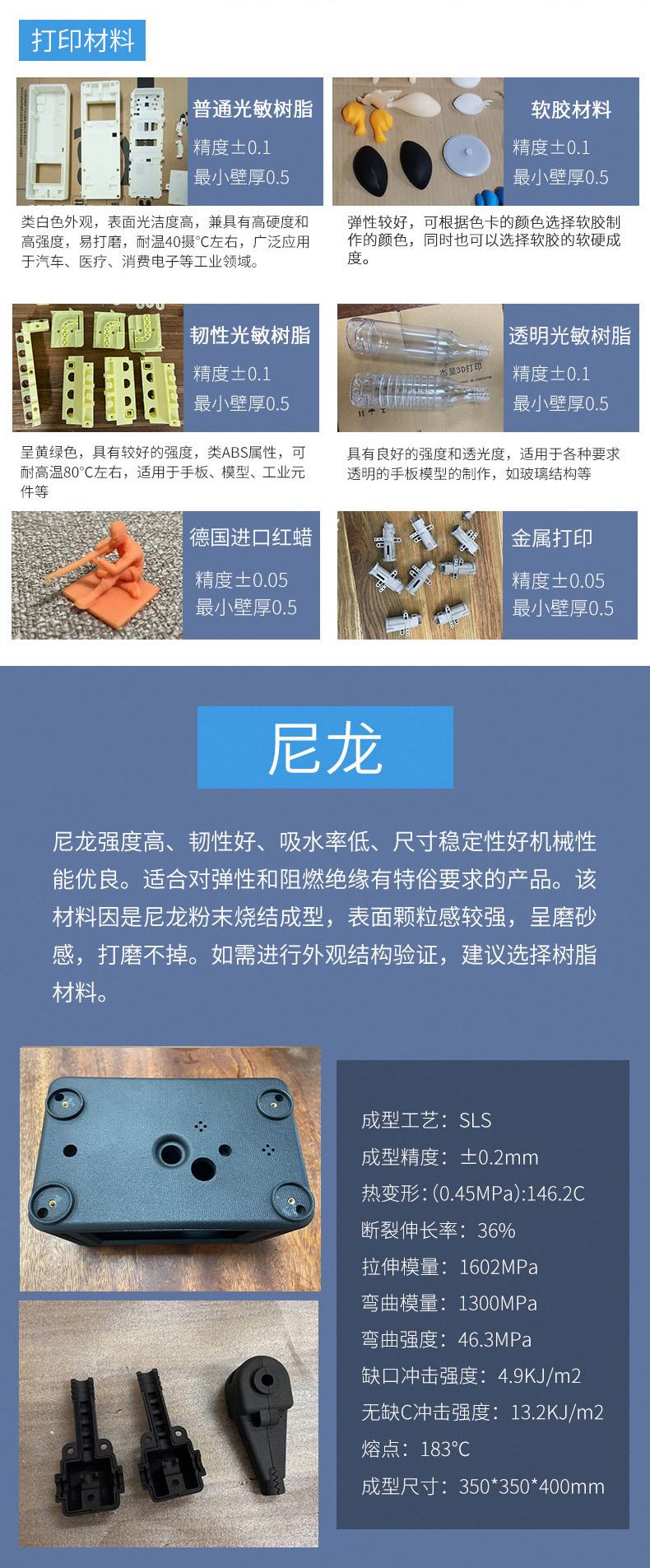 打印材料

普通光敏树脂
精度±0.1
最小壁厚0.5

类白色外观，表面光洁度高，兼具有高硬度和高强度，易打磨，耐温40摄°C左右，广泛应用于汽车、医疗、消费电子等工业领域。

软胶材料
精度±0.1
最小壁厚0.5

弹性较好，可根据色卡的颜色选择软胶制作的颜色，同时也可以选择软胶的软硬成度。

韧性光敏树脂
精度±0.1
最小壁厚0.5

呈黄绿色，具有较好的强度，类ABS属性，可耐高温80°C左右，适用于手板、模型、工业元件等

透明光敏树脂
精度±0.1
最小壁厚0.5

具有良好的强度和透光度，适用于各种要求透明的手板模型的制作，如玻璃结构等

德国进口红蜡
精度±0.05
最小壁厚0.5

金属打印
精度±0.05
最小壁厚0.5

尼龙

尼龙强度高、韧性好、吸水率低、尺寸稳定性好机械性能优良。适合对弹性和阻燃绝缘有特俗要求的产品。该材料因是尼龙粉末烧结成型，表面颗粒感较强，呈磨砂感，打磨不掉。如需进行外观结构验证，建议选择树脂材料。

成型工艺：SLS
成型精度：±0.2mm
热变形：(0.45MPa):146.2C
断裂伸长率：36%
拉伸模量：1602MPa
弯曲模量：1300MPa
弯曲强度：46.3MPa
缺口冲击强度：4.9KJ/m2
无缺C冲击强度：13.2KJ/m2
熔点：183°C
成型尺寸：350*350*400mm